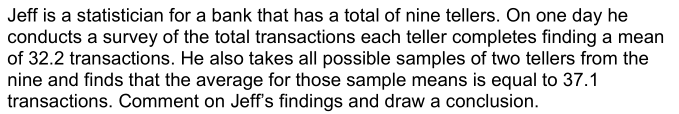 Jeff is a statistician for a bank that has a total of nine tellers. On one day he conducts a survey of the total transactions each teller completes finding a mean of 32.2 transactions. He also takes all possible samples of two tellers from the nine and finds that the average for those sample means is equal to 37.1 transactions. Comment on Jeff's findings and draw a conclusion.